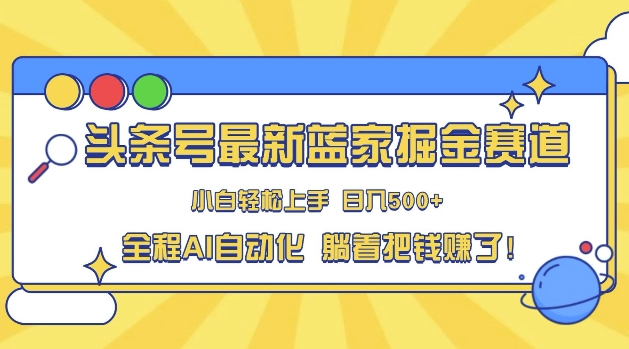 头条号最新蓝家掘金赛道

小白轻松上手 日入500+

全程AI自动化 躺着把钱赚了！